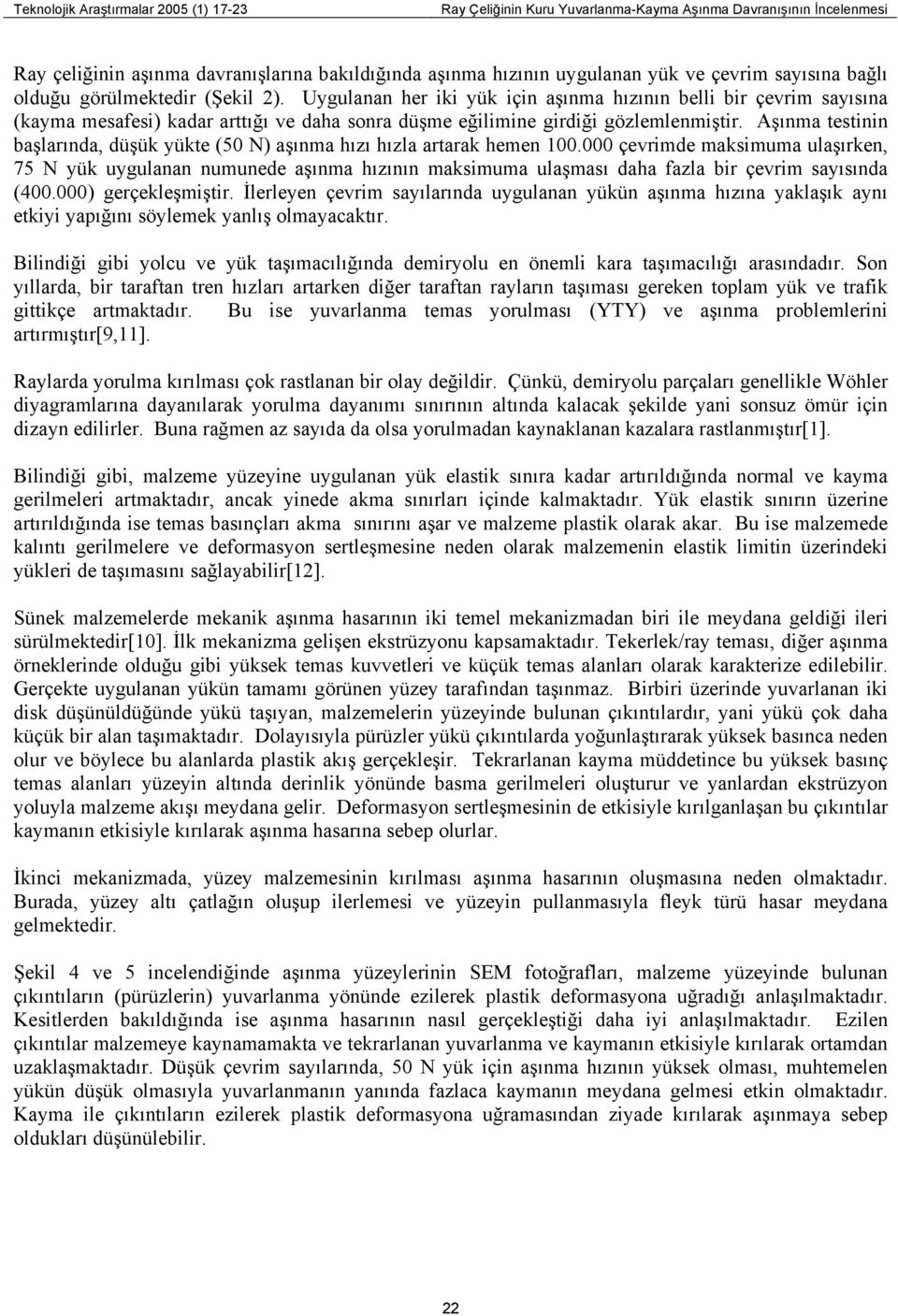 Teknolojik Araştırmalar 2005 (1) 17-23 Ray Çeliğinin Kuru Yuvarlanma-Kayma Aşınma Davranışının İncelenmesi

Ray çeliğinin aşınma davranışlarına bakıldığında aşınma hızının uygulanan yük ve çevrim sayısına bağlı olduğu görülmektedir (Şekil 2). Uygulanan her iki yük için aşınma hızının belli bir çevrim sayısına (kayma mesafesi) kadar arttığı ve daha sonra düşme eğilimine girdiği gözlemlenmiştir. Aşınma testinin başlarında, düşük yükte (50 N) aşınma hızı hızla artarak hemen 100.000 çevrimde maksimuma ulaşırken, 75 N yük uygulanan numunede aşınma hızının maksimuma ulaşması daha fazla bir çevrim sayısında (400.000) gerçekleşmiştir. İlerleyen çevrim sayılarında uygulanan yükün aşınma hızına yaklaşık aynı etkiyi yapığını söylemek yanlış olmayacaktır.

Bilindiği gibi yolcu ve yük taşımacılığında demiryolu en önemli kara taşımacılığı arasındadır. Son yıllarda, bir taraftan tren hızları artarken diğer taraftan rayların taşıması gereken toplam yük ve trafik gittikçe artmaktadır. Bu ise yuvarlanma temas yorulması (YTY) ve aşınma problemlerini artırmıştır[9,11].

Raylarda yorulma kırılması çok rastlanan bir olay değildir. Çünkü, demiryolu parçaları genellikle Wöhler diyagramlarına dayanılarak yorulma dayanımı sınırının altında kalacak şekilde yani sonsuz ömür için dizayn edilirler. Buna rağmen az sayıda da olsa yorulmadan kaynaklanan kazalara rastlanmıştır[1].

Bilindiği gibi, malzeme yüzeyine uygulanan yük elastik sınıra kadar artırıldığında normal ve kayma gerilmeleri artmaktadır, ancak yinede akma sınırları içinde kalmaktadır. Yük elastik sınırın üzerine artırıldığında ise temas basınçları akma sınırını aşar ve malzeme plastik olarak akar. Bu ise malzemede kalıntı gerilmelere ve deformasyon sertleşmesine neden olarak malzemenin elastik limitin üzerindeki yükleri de taşımasını sağlayabilir[12].

Sünek malzemelerde mekanik aşınma hasarının iki temel mekanizmadan biri ile meydana geldiği ileri sürülmektedir[10]. İlk mekanizma gelişen ekstrüzyonu kapsamaktadır. Tekerlek/ray teması, diğer aşınma örneklerinde olduğu gibi yüksek temas kuvvetleri ve küçük temas alanları olarak karakterize edilebilir. Gerçekte uygulanan yükün tamamı görünen yüzey tarafından taşınmaz. Birbiri üzerinde yuvarlanan iki disk düşünüldüğünde yükü taşıyan, malzemelerin yüzeyinde bulunan çıkıntılardır, yani yükü çok daha küçük bir alan taşımaktadır. Dolayısıyla pürüzler yükü çıkıntılarda yoğunlaştırarak yüksek basınca neden olur ve böylece bu alanlarda plastik akış gerçekleşir. Tekrarlanan kayma müddetince bu yüksek basınç temas alanları yüzeyin altında derinlik yönünde basma gerilmeleri oluşturur ve yanlardan ekstrüzyon yoluyla malzeme akışı meydana gelir. Deformasyon sertleşmesinin de etkisiyle kırılganlaşan bu çıkıntılar kaymanın etkisiyle kırılarak aşınma hasarına sebep olurlar.

İkinci mekanizmada, yüzey malzemesinin kırılması aşınma hasarının oluşmasına neden olmaktadır. Burada, yüzey altı çatlağın oluşup ilerlemesi ve yüzeyin pullanmasıyla fleyk türü hasar meydana gelmektedir.

Şekil 4 ve 5 incelendiğinde aşınma yüzeylerinin SEM fotoğrafları, malzeme yüzeyinde bulunan çıkıntıların (pürüzlerin) yuvarlanma yönünde ezilerek plastik deformasyona uğradığı anlaşılmaktadır. Kesitlerden bakıldığında ise aşınma hasarının nasıl gerçekleştiği daha iyi anlaşılmaktadır. Ezilen çıkıntılar malzemeye kaynamamakta ve tekrarlanan yuvarlanma ve kaymanın etkisiyle kırılarak ortamdan uzaklaşmaktadır. Düşük çevrim sayılarında, 50 N yük için aşınma hızının yüksek olması, muhtemelen yükün düşük olmasıyla yuvarlanmanın yanında fazlaca kaymanın meydana gelmesi etkin olmaktadır. Kayma ile çıkıntıların ezilerek plastik deformasyona uğramasından ziyade kırılarak aşınmaya sebep oldukları düşünülebilir.

22